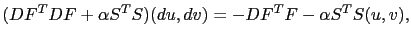 $(DF^T DF + \alpha S^T S)(du, dv) = -DF^T F - \alpha S^T S(u, v),$